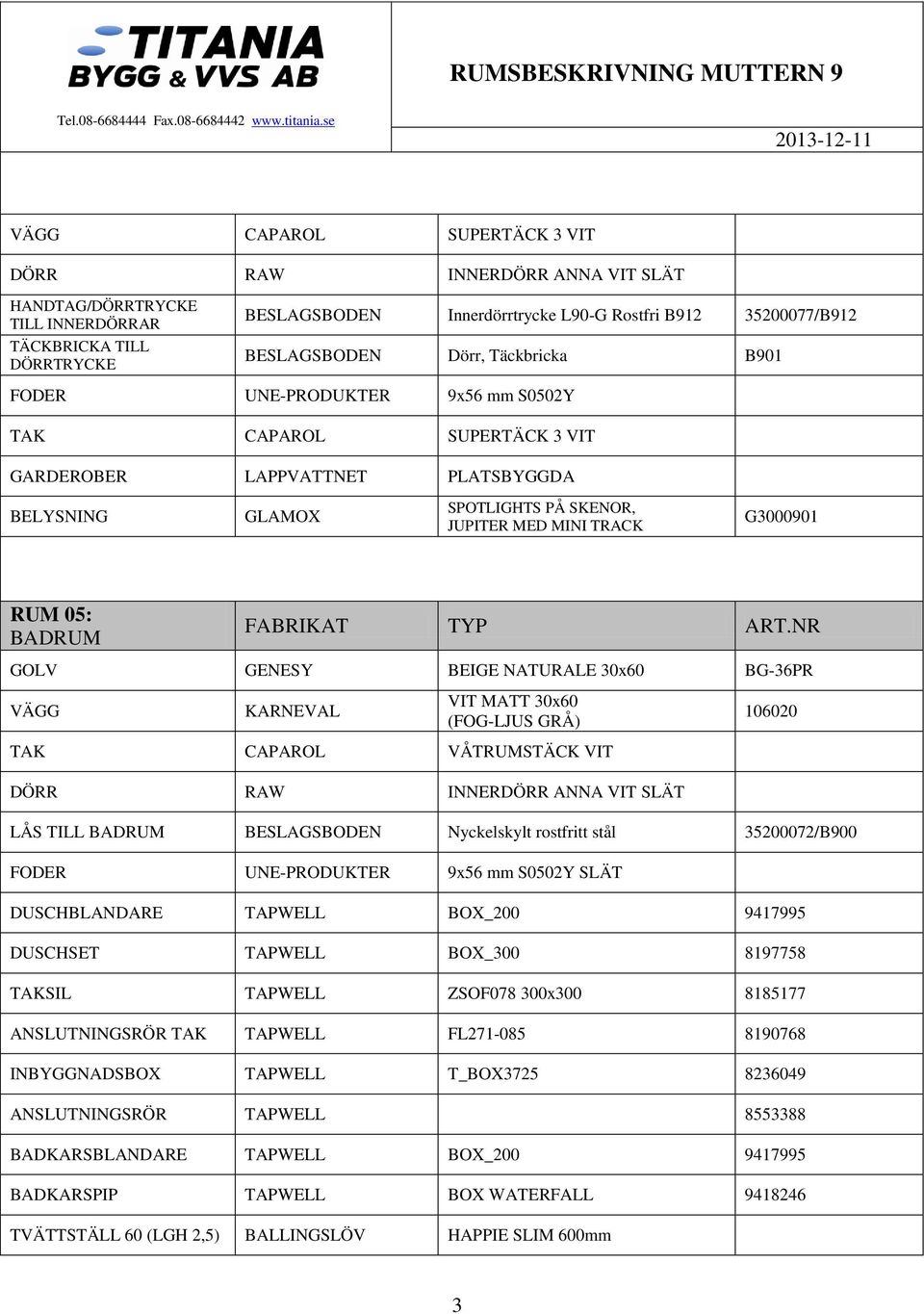 TITANIA BYGG & VVS AB

Tel.08-6684444 Fax.08-6684442 www.titania.se

RUMSBESKRIVNING MUTTERN 9

2013-12-11

| | | | |
|---|---|---|---|
| VÄGG | CAPAROL | SUPERTÄCK 3 VIT | |
| DÖRR | RAW | INNERDÖRR ANNA VIT SLÄT | |
| HANDTAG/DÖRRTRYCKE TILL INNERDÖRRAR | BESLAGSBODEN | Innerdörrtrycke L90-G Rostfri B912 | 35200077/B912 |
| TÄCKBRICKA TILL DÖRRTRYCKE | BESLAGSBODEN | Dörr, Täckbricka | B901 |
| FODER | UNE-PRODUKTER | 9x56 mm S0502Y | |
| TAK | CAPAROL | SUPERTÄCK 3 VIT | |
| GARDEROBER | LAPPVATTNET | PLATSBYGGDA | |
| BELYSNING | GLAMOX | SPOTLIGHTS PÅ SKENOR, JUPITER MED MINI TRACK | G3000901 |

| RUM 05: BADRUM | FABRIKAT | TYP | ART.NR |
|---|---|---|---|
| GOLV | GENESY | BEIGE NATURALE 30x60 | BG-36PR |
| VÄGG | KARNEVAL | VIT MATT 30x60 (FOG-LJUS GRÅ) | 106020 |
| TAK | CAPAROL | VÅTRUMSTÄCK VIT | |
| DÖRR | RAW | INNERDÖRR ANNA VIT SLÄT | |
| LÅS TILL BADRUM | BESLAGSBODEN | Nyckelskylt rostfritt stål | 35200072/B900 |
| FODER | UNE-PRODUKTER | 9x56 mm S0502Y SLÄT | |
| DUSCHBLANDARE | TAPWELL | BOX_200 | 9417995 |
| DUSCHSET | TAPWELL | BOX_300 | 8197758 |
| TAKSIL | TAPWELL | ZSOF078 300x300 | 8185177 |
| ANSLUTNINGSRÖR TAK | TAPWELL | FL271-085 | 8190768 |
| INBYGGNADSBOX | TAPWELL | T_BOX3725 | 8236049 |
| ANSLUTNINGSRÖR | TAPWELL | | 8553388 |
| BADKARSBLANDARE | TAPWELL | BOX_200 | 9417995 |
| BADKARSPIP | TAPWELL | BOX WATERFALL | 9418246 |
| TVÄTTSTÄLL 60 (LGH 2,5) | BALLINGSLÖV | HAPPIE SLIM 600mm | |

3